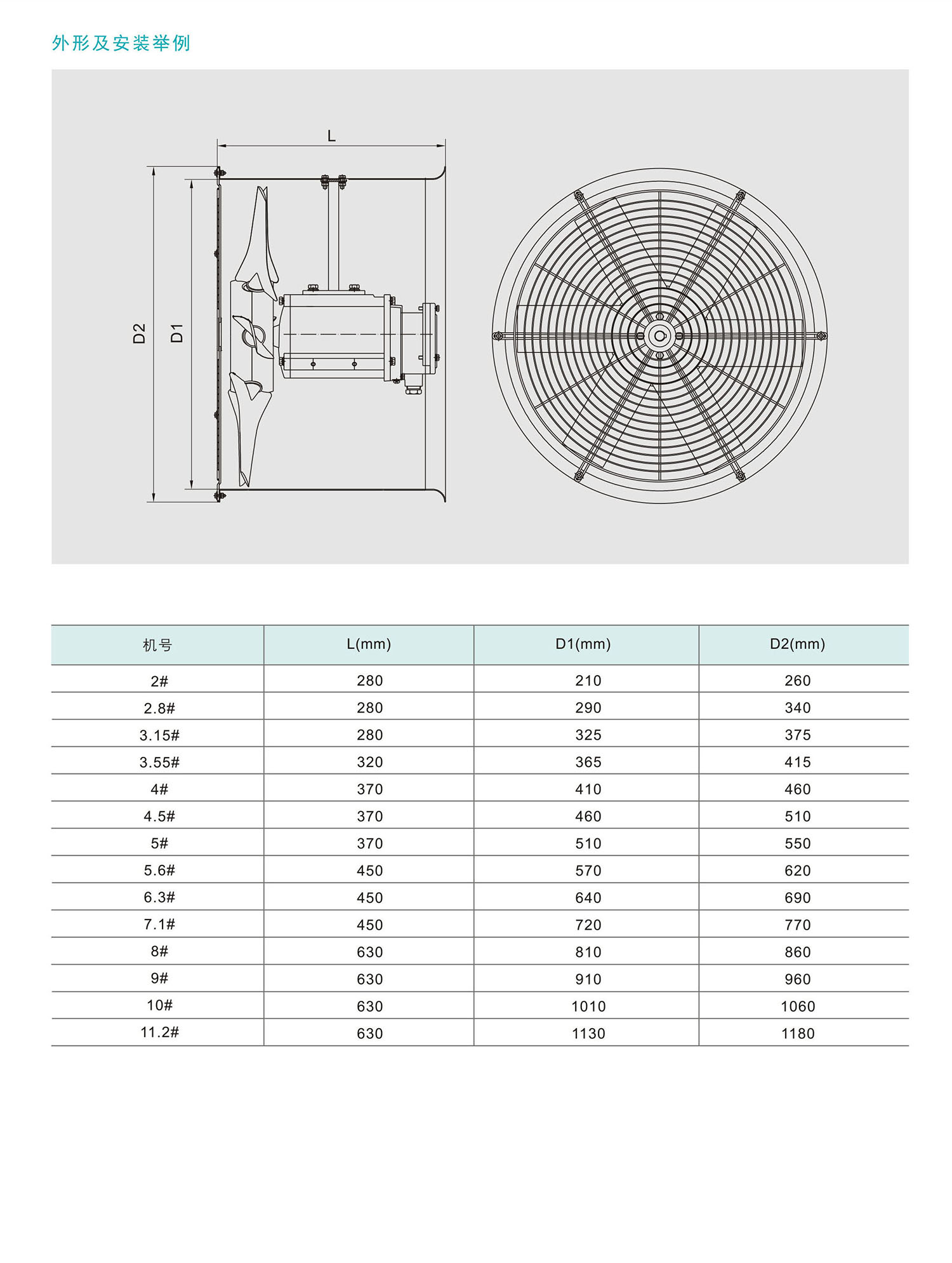 外形及安装举例

L

D2

D1

| 机号 | L(mm) | D1(mm) | D2(mm) |
|---|---|---|---|
| 2# | 280 | 210 | 260 |
| 2.8# | 280 | 290 | 340 |
| 3.15# | 280 | 325 | 375 |
| 3.55# | 320 | 365 | 415 |
| 4# | 370 | 410 | 460 |
| 4.5# | 370 | 460 | 510 |
| 5# | 370 | 510 | 550 |
| 5.6# | 450 | 570 | 620 |
| 6.3# | 450 | 640 | 690 |
| 7.1# | 450 | 720 | 770 |
| 8# | 630 | 810 | 860 |
| 9# | 630 | 910 | 960 |
| 10# | 630 | 1010 | 1060 |
| 11.2# | 630 | 1130 | 1180 |